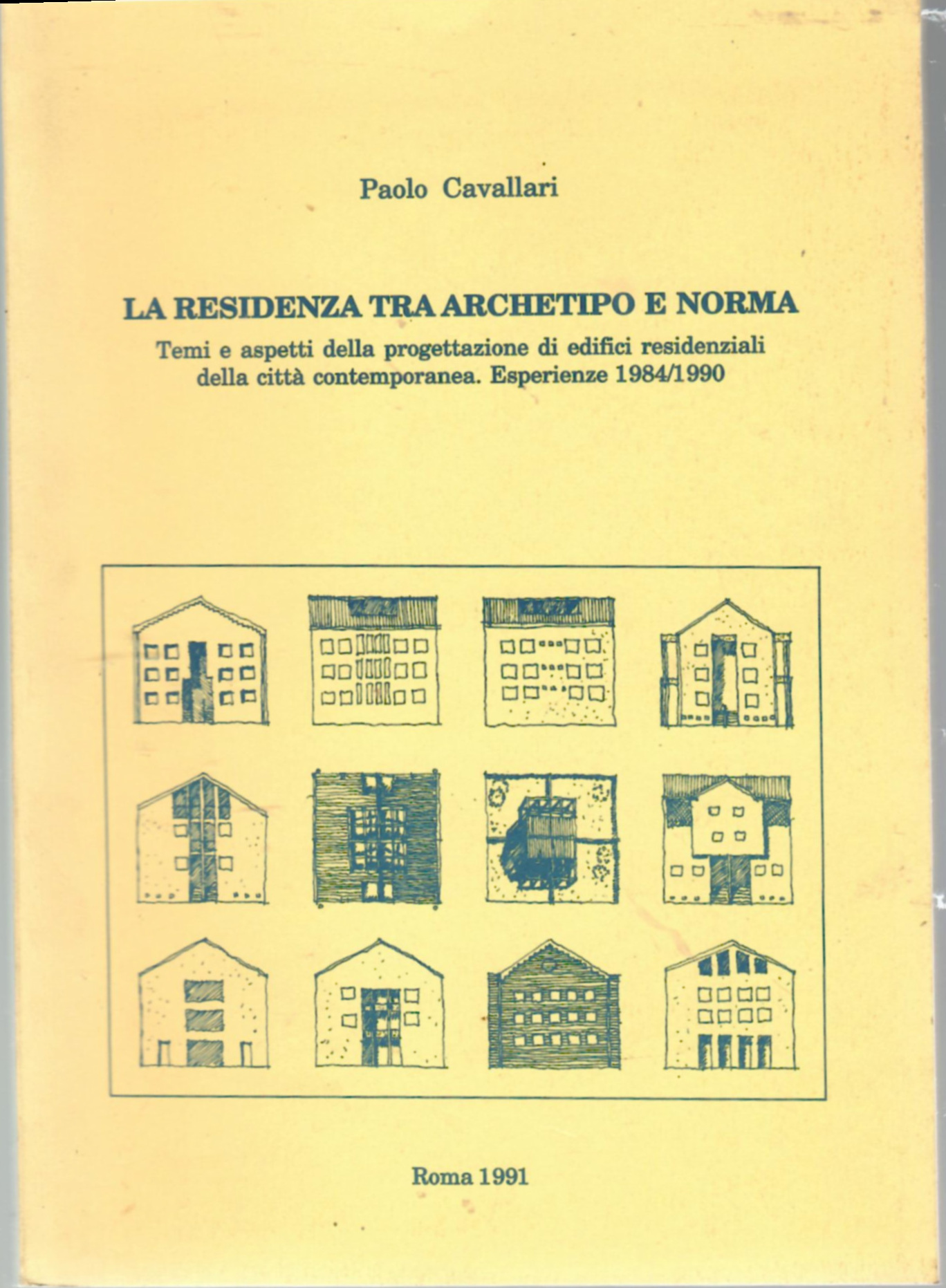 Paolo Cavallari

LA RESIDENZA TRA ARCHETIPO E NORMA

Temi e aspetti della progettazione di edifici residenziali della città contemporanea. Esperienze 1984/1990

Roma 1991